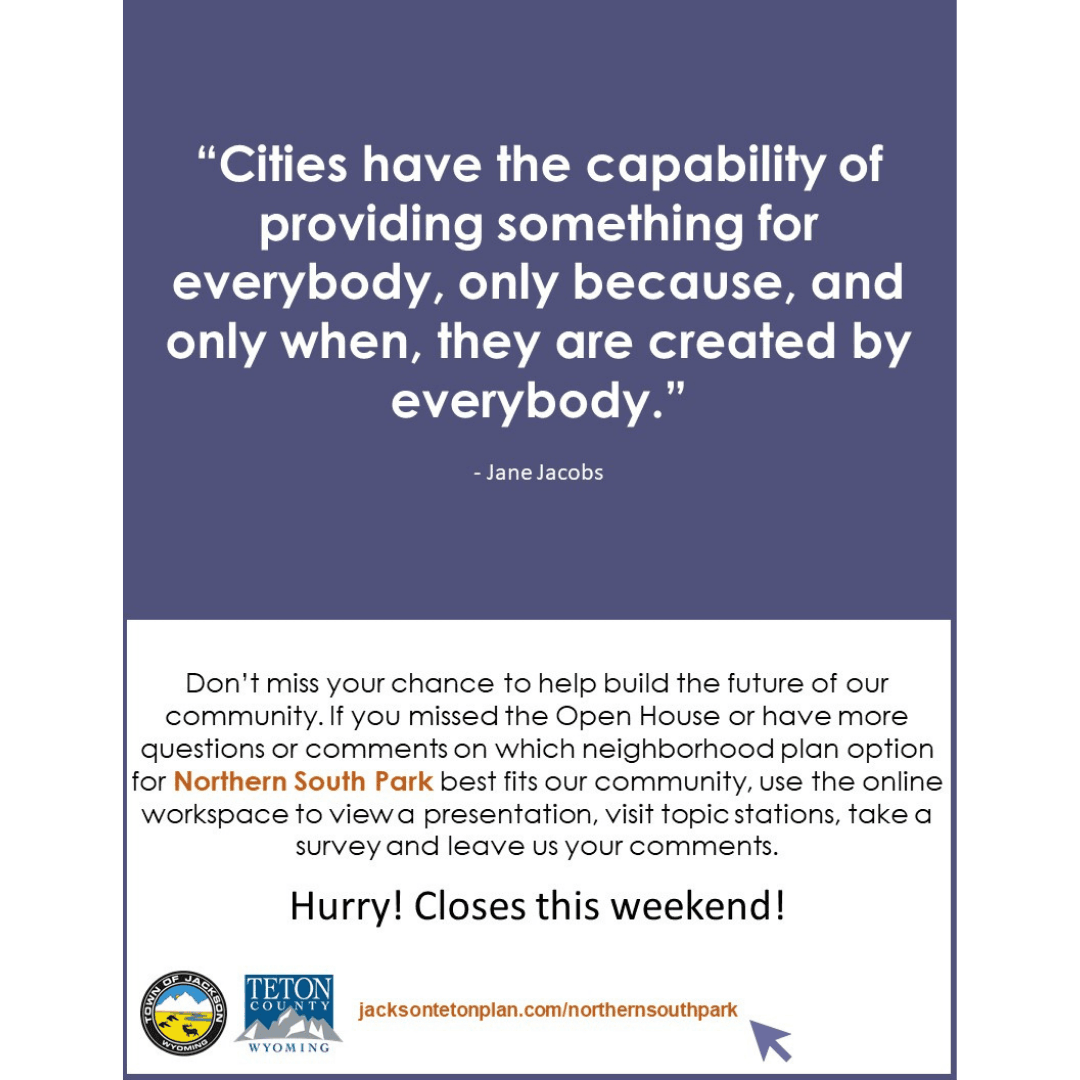 "Cities have the capability of providing something for everybody, only because, and only when, they are created by everybody."

- Jane Jacobs

Don't miss your chance to help build the future of our community. If you missed the Open House or have more questions or comments on which neighborhood plan option for Northern South Park best fits our community, use the online workspace to view a presentation, visit topic stations, take a survey and leave us your comments.

Hurry! Closes this weekend!

TOWN OF JACKSON
WYOMING

TETON
COUNTY
WYOMING

jacksontetonplan.com/northernsouthpark